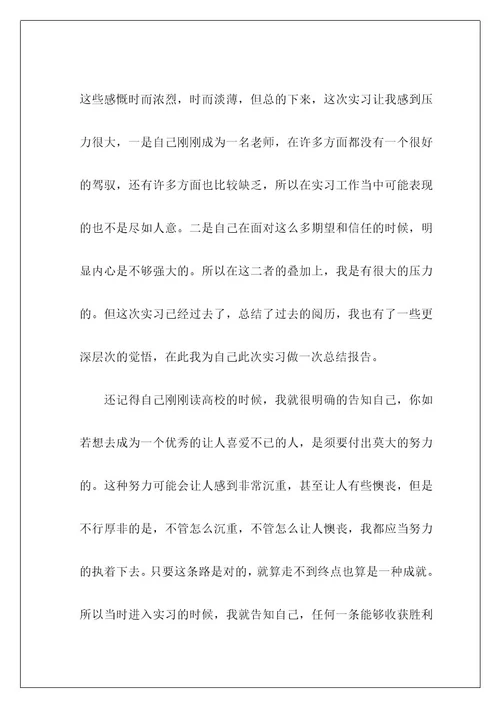 这些感慨时而浓烈，时而淡薄，但总的下来，这次实习让我感到压力很大，一是自己刚刚成为一名老师，在许多方面都没有一个很好的驾驭，还有许多方面也比较缺乏，所以在实习工作当中可能表现的也不是尽如人意。二是自己在面对这么多期望和信任的时候，明显内心是不够强大的。所以在这二者的叠加上，我是有很大的压力的。但这次实习已经过去了，总结了过去的阅历，我也有了一些更深层次的觉悟，在此我为自己此次实习做一次总结报告。

还记得自己刚刚读高校的时候，我就很明确的告知自己，你如若想去成为一个优秀的让人喜爱不已的人，是须要付出莫大的努力的。这种努力可能会让人感到非常沉重，甚至让人有些懊丧，但是不行厚非的是，不管怎么沉重，不管怎么让人懊丧，我都应当努力的执着下去。只要这条路是对的，就算走不到终点也算是一种成就。所以当时进入实习的时候，我就告知自己，任何一条能够收获胜利